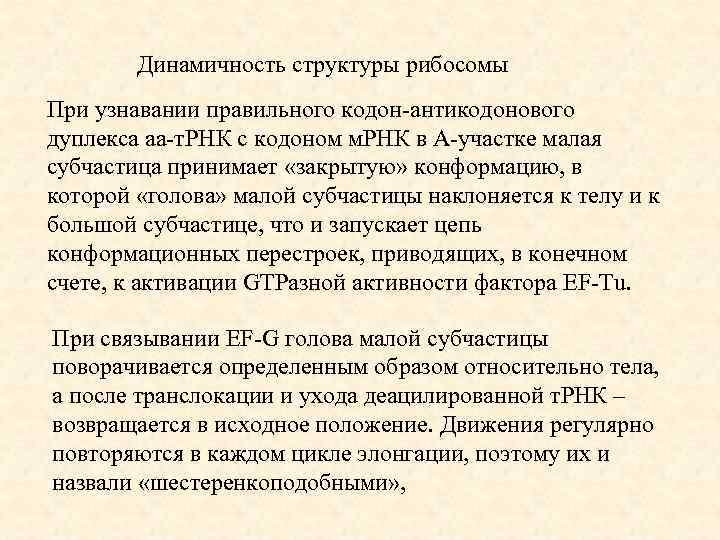 Динамичность структуры рибосомы

При узнавании правильного кодон-антикодонового дуплекса аа-тРНК с кодоном мРНК в А-участке малая субчастица принимает «закрытую» конформацию, в которой «голова» малой субчастицы наклоняется к телу и к большой субчастице, что и запускает цепь конформационных перестроек, приводящих, в конечном счете, к активации GTPазной активности фактора EF-Tu.

При связывании EF-G голова малой субчастицы поворачивается определенным образом относительно тела, а после транслокации и ухода деацилированной тРНК – возвращается в исходное положение. Движения регулярно повторяются в каждом цикле элонгации, поэтому их и назвали «шестеренкоподобными»,